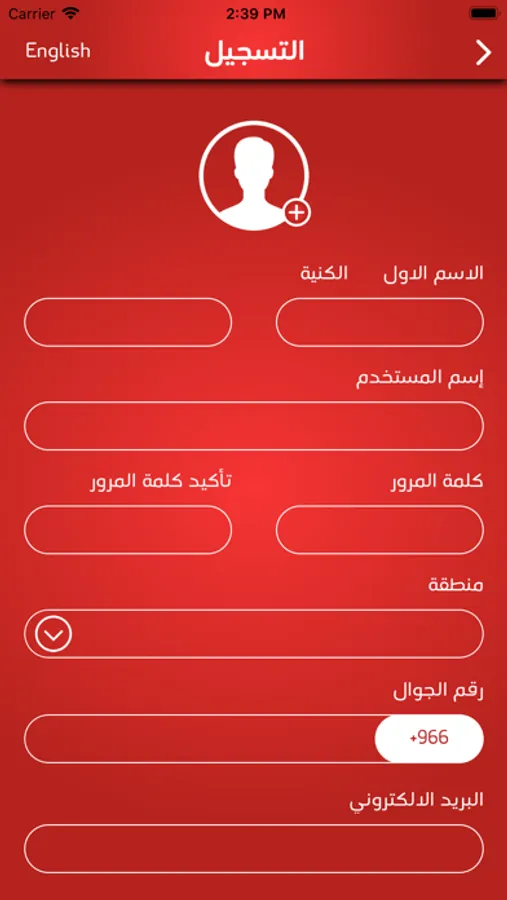 Carrier 2:39 PM

English التسجيل

الاسم الاول الكنية

إسم المستخدم

كلمة المرور تأكيد كلمة المرور

منطقة

رقم الجوال

+966

البريد الالكتروني